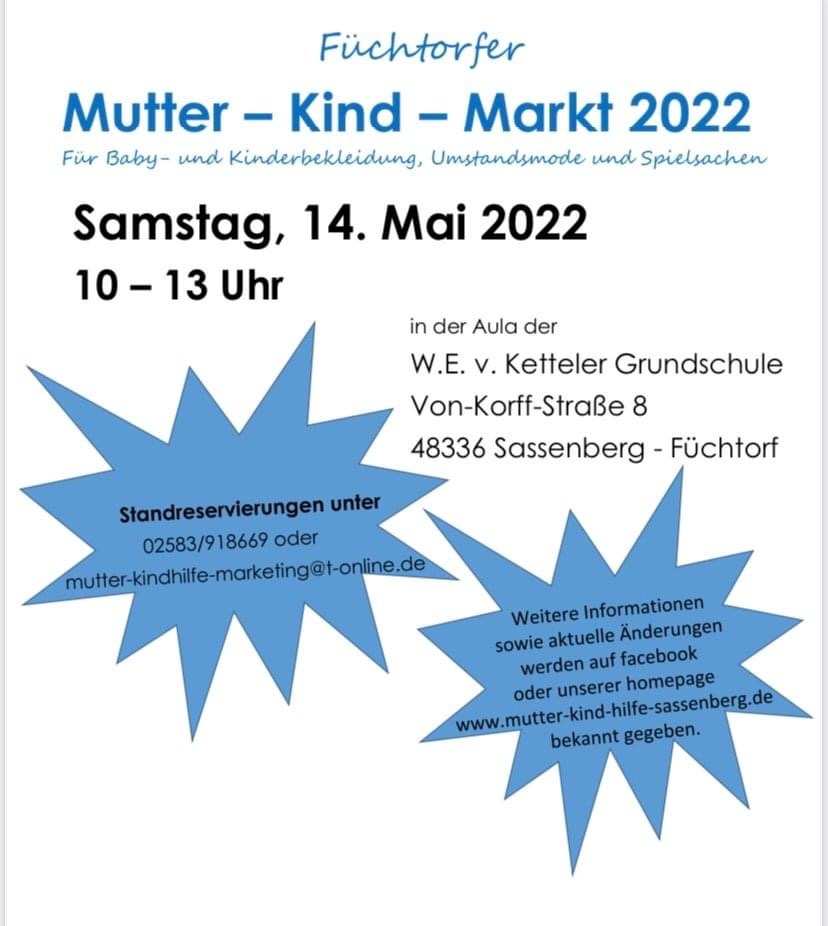 Füchtorfer

Mutter – Kind – Markt 2022

Für Baby- und Kinderbekleidung, Umstandsmode und Spielsachen

Samstag, 14. Mai 2022

10 – 13 Uhr

in der Aula der
W.E. v. Ketteler Grundschule
Von-Korff-Straße 8
48336 Sassenberg - Füchtorf

Standreservierungen unter
02583/918669 oder
mutter-kindhilfe-marketing@t-online.de

Weitere Informationen sowie aktuelle Änderungen werden auf facebook oder unserer homepage www.mutter-kind-hilfe-sassenberg.de bekannt gegeben.